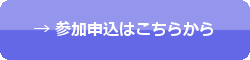 → 参加申込はこちらから